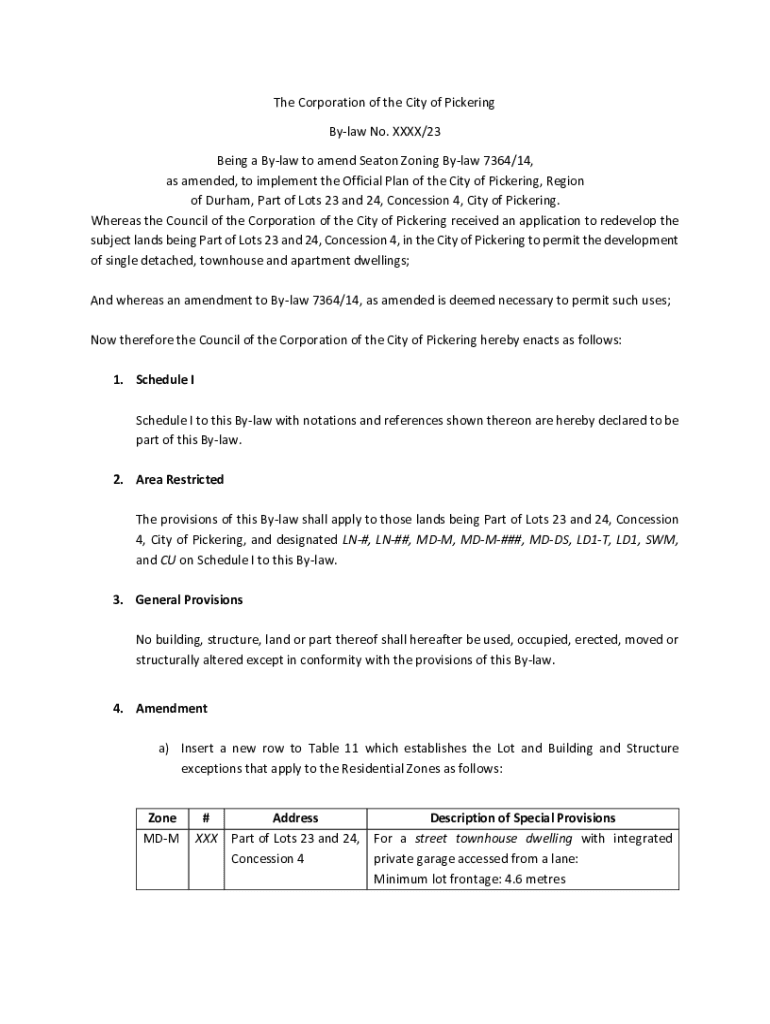 The Corporation of the City of Pickering

By-law No. XXXX/23

Being a By-law to amend Seaton Zoning By-law 7364/14, as amended, to implement the Official Plan of the City of Pickering, Region of Durham, Part of Lots 23 and 24, Concession 4, City of Pickering.

Whereas the Council of the Corporation of the City of Pickering received an application to redevelop the subject lands being Part of Lots 23 and 24, Concession 4, in the City of Pickering to permit the development of single detached, townhouse and apartment dwellings;

And whereas an amendment to By-law 7364/14, as amended is deemed necessary to permit such uses;

Now therefore the Council of the Corporation of the City of Pickering hereby enacts as follows:

1. Schedule I

Schedule I to this By-law with notations and references shown thereon are hereby declared to be part of this By-law.

2. Area Restricted

The provisions of this By-law shall apply to those lands being Part of Lots 23 and 24, Concession 4, City of Pickering, and designated LN-#, LN-##, MD-M, MD-M-###, MD-DS, LD1-T, LD1, SWM, and CU on Schedule I to this By-law.

3. General Provisions

No building, structure, land or part thereof shall hereafter be used, occupied, erected, moved or structurally altered except in conformity with the provisions of this By-law.

4. Amendment

a) Insert a new row to Table 11 which establishes the Lot and Building and Structure exceptions that apply to the Residential Zones as follows:

| Zone | # | Address | Description of Special Provisions |
|---|---|---|---|
| MD-M | XXX | Part of Lots 23 and 24, Concession 4 | For a street townhouse dwelling with integrated private garage accessed from a lane: Minimum lot frontage: 4.6 metres |